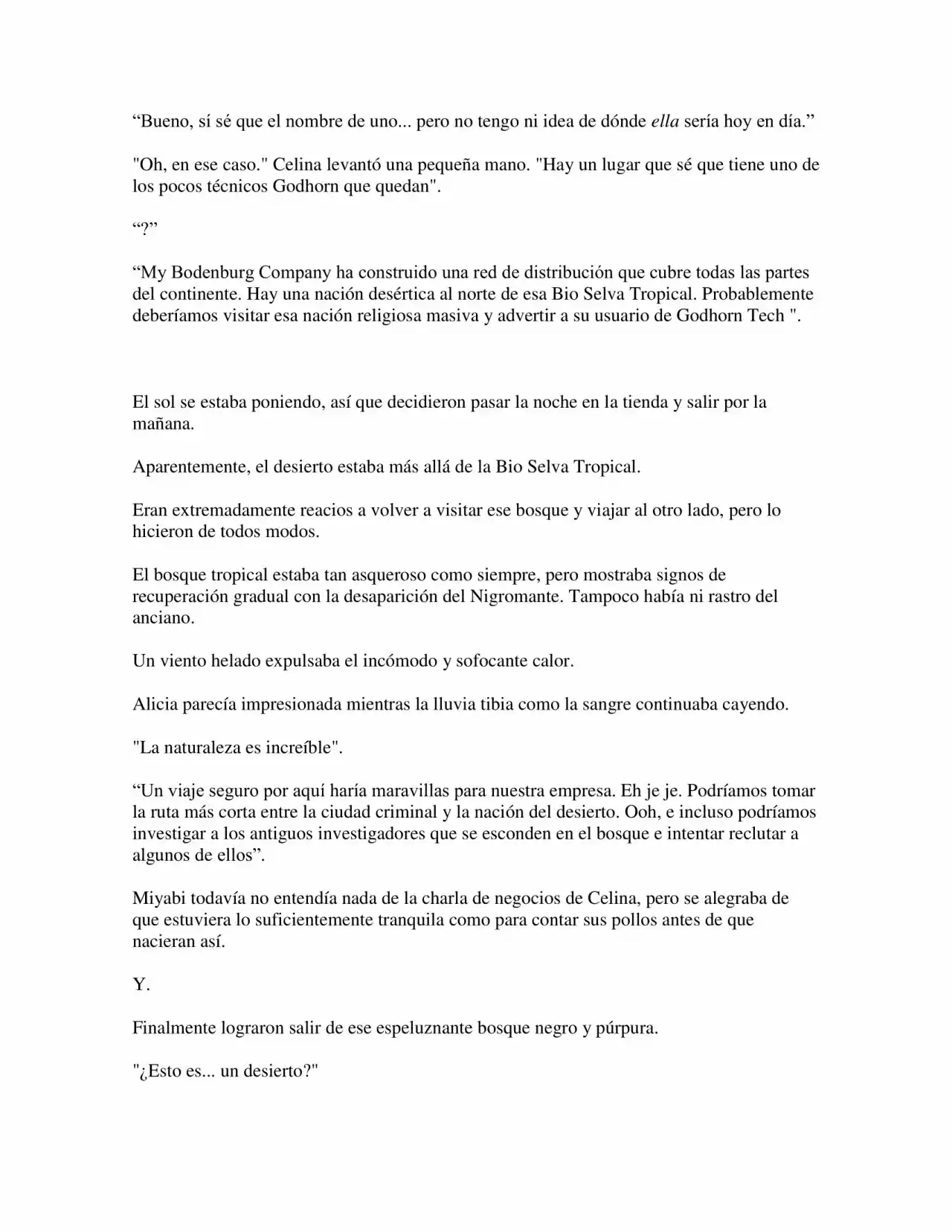 "Bueno, sí sé que el nombre de uno... pero no tengo ni idea de dónde ella sería hoy en día."

"Oh, en ese caso." Celina levantó una pequeña mano. "Hay un lugar que sé que tiene uno de los pocos técnicos Godhorn que quedan".

"?"

"My Bodenburg Company ha construido una red de distribución que cubre todas las partes del continente. Hay una nación desértica al norte de esa Bio Selva Tropical. Probablemente deberíamos visitar esa nación religiosa masiva y advertir a su usuario de Godhorn Tech ".

El sol se estaba poniendo, así que decidieron pasar la noche en la tienda y salir por la mañana.

Aparentemente, el desierto estaba más allá de la Bio Selva Tropical.

Eran extremadamente reacios a volver a visitar ese bosque y viajar al otro lado, pero lo hicieron de todos modos.

El bosque tropical estaba tan asqueroso como siempre, pero mostraba signos de recuperación gradual con la desaparición del Nigromante. Tampoco había ni rastro del anciano.

Un viento helado expulsaba el incómodo y sofocante calor.

Alicia parecía impresionada mientras la lluvia tibia como la sangre continuaba cayendo.

"La naturaleza es increíble".

"Un viaje seguro por aquí haría maravillas para nuestra empresa. Eh je je. Podríamos tomar la ruta más corta entre la ciudad criminal y la nación del desierto. Ooh, e incluso podríamos investigar a los antiguos investigadores que se esconden en el bosque e intentar reclutar a algunos de ellos".

Miyabi todavía no entendía nada de la charla de negocios de Celina, pero se alegraba de que estuviera lo suficientemente tranquila como para contar sus pollos antes de que nacieran así.

Y.

Finalmente lograron salir de ese espeluznante bosque negro y púrpura.

"¿Esto es... un desierto?"